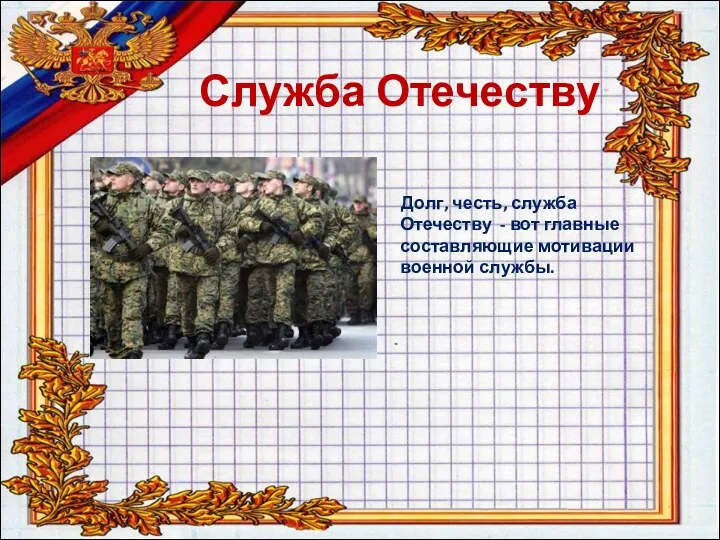 Служба Отечеству

Долг, честь, служба Отечеству - вот главные составляющие мотивации военной службы.